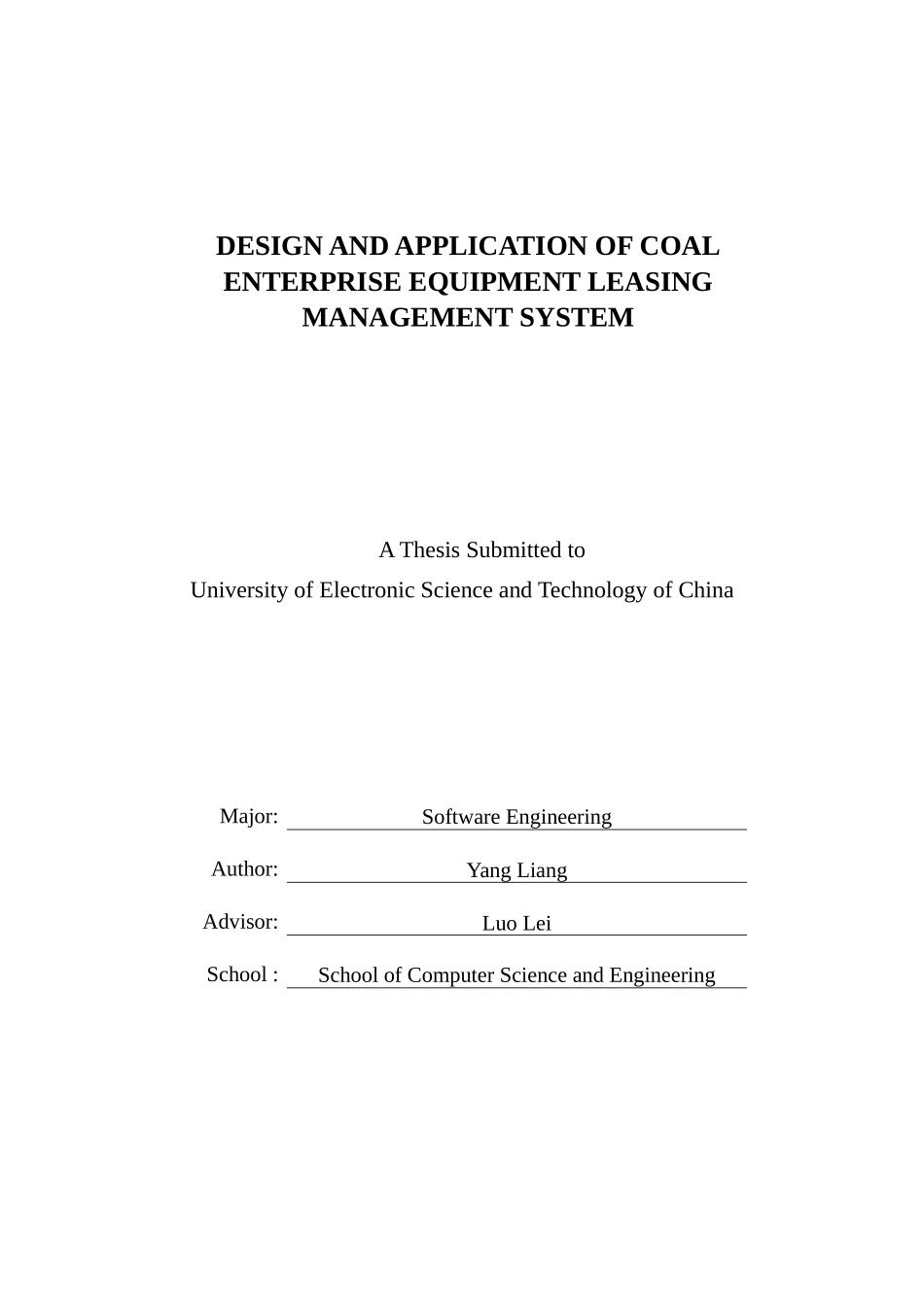 DESIGN AND APPLICATION OF COAL ENTERPRISE EQUIPMENT LEASING MANAGEMENT SYSTEM

A Thesis Submitted to
University of Electronic Science and Technology of China

Major: Software Engineering

Author: Yang Liang

Advisor: Luo Lei

School : School of Computer Science and Engineering